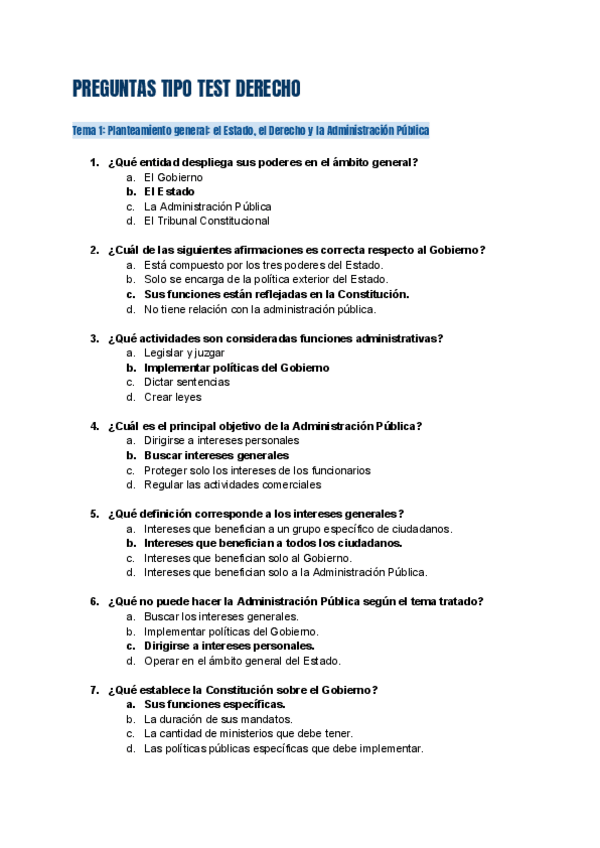 PREGUNTAS TIPO TEST DERECHO

Tema 1: Planteamiento general: el Estado, el Derecho y la Administración Pública

1. ¿Qué entidad despliega sus poderes en el ámbito general?
a. El Gobierno
b. El Estado
c. La Administración Pública
d. El Tribunal Constitucional

2. ¿Cuál de las siguientes afirmaciones es correcta respecto al Gobierno?
a. Está compuesto por los tres poderes del Estado.
b. Solo se encarga de la política exterior del Estado.
c. Sus funciones están reflejadas en la Constitución.
d. No tiene relación con la administración pública.

3. ¿Qué actividades son consideradas funciones administrativas?
a. Legislar y juzgar
b. Implementar políticas del Gobierno
c. Dictar sentencias
d. Crear leyes

4. ¿Cuál es el principal objetivo de la Administración Pública?
a. Dirigirse a intereses personales
b. Buscar intereses generales
c. Proteger solo los intereses de los funcionarios
d. Regular las actividades comerciales

5. ¿Qué definición corresponde a los intereses generales?
a. Intereses que benefician a un grupo específico de ciudadanos.
b. Intereses que benefician a todos los ciudadanos.
c. Intereses que benefician solo al Gobierno.
d. Intereses que benefician solo a la Administración Pública.

6. ¿Qué no puede hacer la Administración Pública según el tema tratado?
a. Buscar los intereses generales.
b. Implementar políticas del Gobierno.
c. Dirigirse a intereses personales.
d. Operar en el ámbito general del Estado.

7. ¿Qué establece la Constitución sobre el Gobierno?
a. Sus funciones específicas.
b. La duración de sus mandatos.
c. La cantidad de ministerios que debe tener.
d. Las políticas públicas específicas que debe implementar.